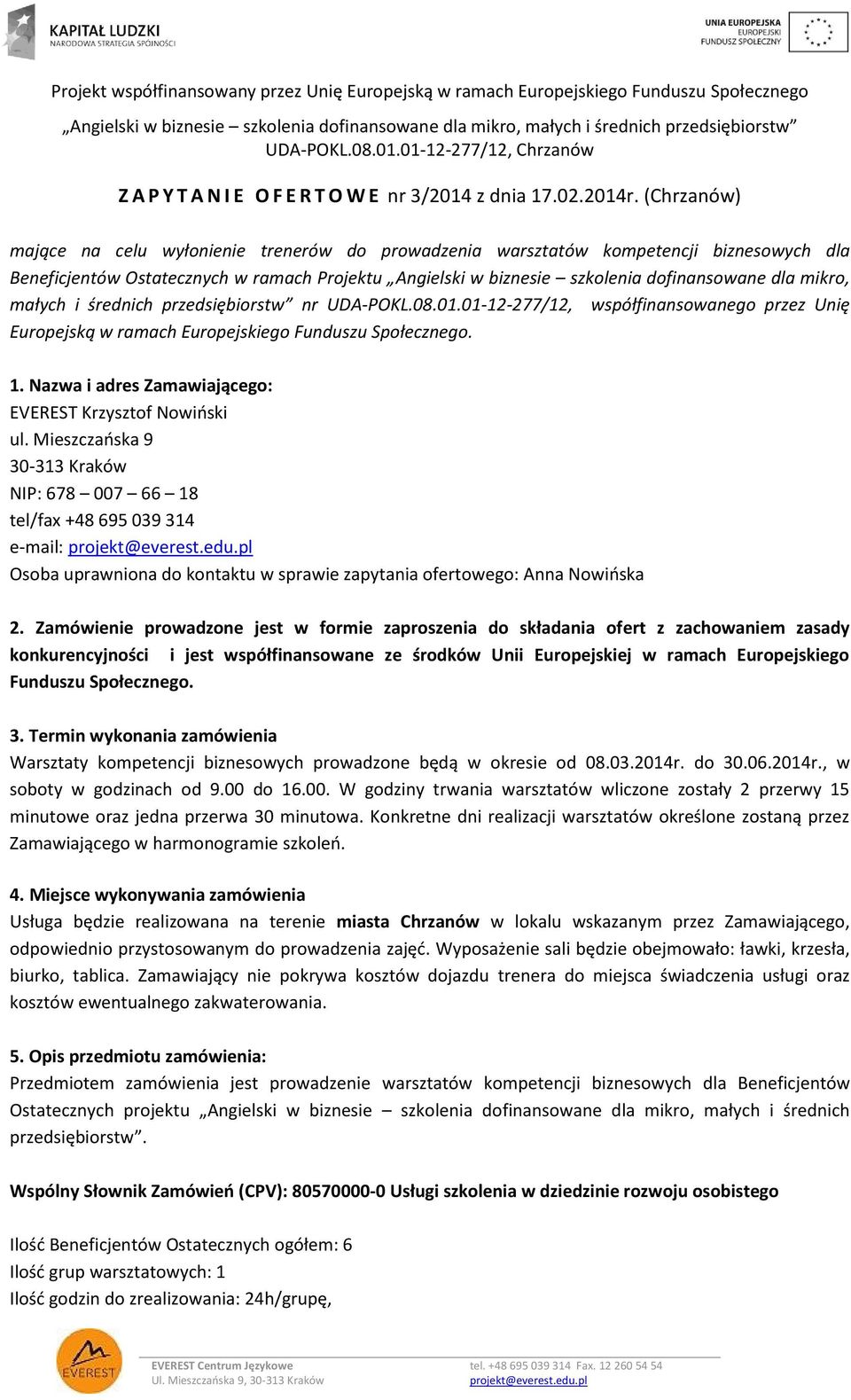 KAPITAŁ LUDZKI
NARODOWA STRATEGIA SPÓJNOŚCI

UNIA EUROPEJSKA
EUROPEJSKI
FUNDUSZ SPOŁECZNY

Projekt współfinansowany przez Unię Europejską w ramach Europejskiego Funduszu Społecznego

„Angielski w biznesie – szkolenia dofinansowane dla mikro, małych i średnich przedsiębiorstw” UDA-POKL.08.01.01-12-277/12, Chrzanów

Z A P Y T A N I E O F E R T O W E nr 3/2014 z dnia 17.02.2014r. (Chrzanów)

mające na celu wyłonienie trenerów do prowadzenia warsztatów kompetencji biznesowych dla Beneficjentów Ostatecznych w ramach Projektu „Angielski w biznesie – szkolenia dofinansowane dla mikro, małych i średnich przedsiębiorstw” nr UDA-POKL.08.01.01-12-277/12, współfinansowanego przez Unię Europejską w ramach Europejskiego Funduszu Społecznego.

1. Nazwa i adres Zamawiającego:
EVEREST Krzysztof Nowiński
ul. Mieszczańska 9
30-313 Kraków
NIP: 678 – 007 – 66 – 18
tel/fax +48 695 039 314
e-mail: projekt@everest.edu.pl
Osoba uprawniona do kontaktu w sprawie zapytania ofertowego: Anna Nowińska

2. Zamówienie prowadzone jest w formie zaproszenia do składania ofert z zachowaniem zasady konkurencyjności i jest współfinansowane ze środków Unii Europejskiej w ramach Europejskiego Funduszu Społecznego.

3. Termin wykonania zamówienia
Warsztaty kompetencji biznesowych prowadzone będą w okresie od 08.03.2014r. do 30.06.2014r., w soboty w godzinach od 9.00 do 16.00. W godziny trwania warsztatów wliczone zostały 2 przerwy 15 minutowe oraz jedna przerwa 30 minutowa. Konkretne dni realizacji warsztatów określone zostaną przez Zamawiającego w harmonogramie szkoleń.

4. Miejsce wykonywania zamówienia
Usługa będzie realizowana na terenie miasta Chrzanów w lokalu wskazanym przez Zamawiającego, odpowiednio przystosowanym do prowadzenia zajęć. Wyposażenie sali będzie obejmowało: ławki, krzesła, biurko, tablica. Zamawiający nie pokrywa kosztów dojazdu trenera do miejsca świadczenia usługi oraz kosztów ewentualnego zakwaterowania.

5. Opis przedmiotu zamówienia:
Przedmiotem zamówienia jest prowadzenie warsztatów kompetencji biznesowych dla Beneficjentów Ostatecznych projektu „Angielski w biznesie – szkolenia dofinansowane dla mikro, małych i średnich przedsiębiorstw”.

Wspólny Słownik Zamówień (CPV): 80570000-0 Usługi szkolenia w dziedzinie rozwoju osobistego

Ilość Beneficjentów Ostatecznych ogółem: 6
Ilość grup warsztatowych: 1
Ilość godzin do zrealizowania: 24h/grupę,

EVEREST
EVEREST Centrum Językowe
Ul. Mieszczańska 9, 30-313 Kraków
tel. +48 695 039 314 Fax. 12 260 54 54
projekt@everest.edu.pl